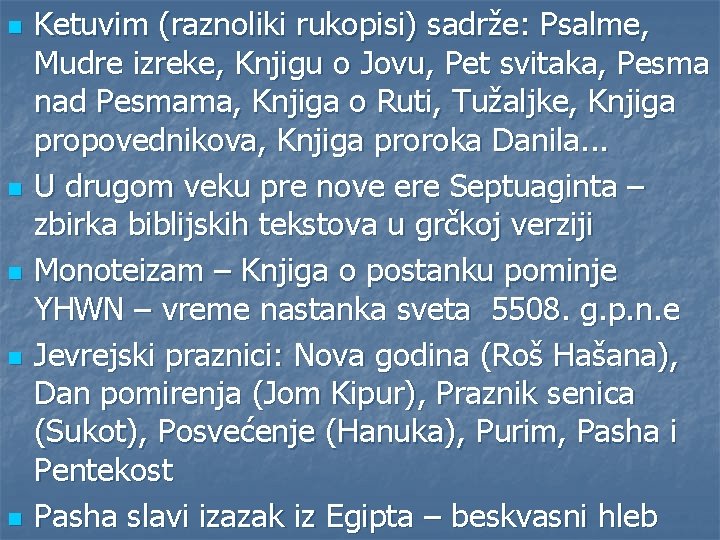 Ketuvim (raznoliki rukopisi) sadrže: Psalme, Mudre izreke, Knjigu o Jovu, Pet svitaka, Pesma nad Pesmama, Knjiga o Ruti, Tužaljke, Knjiga propovednikova, Knjiga proroka Danila...

U drugom veku pre nove ere Septuaginta – zbirka biblijskih tekstova u grčkoj verziji

Monoteizam – Knjiga o postanku pominje YHWN – vreme nastanka sveta 5508. g.p.n.e

Jevrejski praznici: Nova godina (Roš Hašana), Dan pomirenja (Jom Kipur), Praznik senica (Sukot), Posvećenje (Hanuka), Purim, Pasha i Pentekost

Pasha slavi izazak iz Egipta – beskvasni hleb